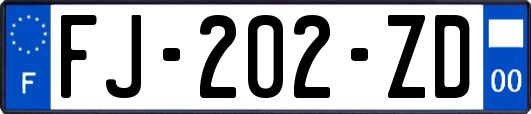 F

FJ-202-ZD

00